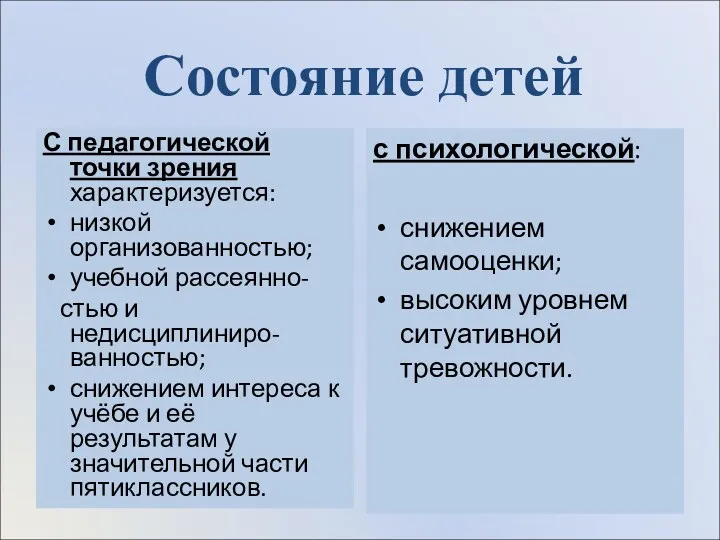 Состояние детей

С педагогической точки зрения характеризуется:
• низкой организованностью;
• учебной рассеянностью и недисциплинированностью;
• снижением интереса к учёбе и её результатам у значительной части пятиклассников.

с психологической:

• снижением самооценки;
• высоким уровнем ситуативной тревожности.